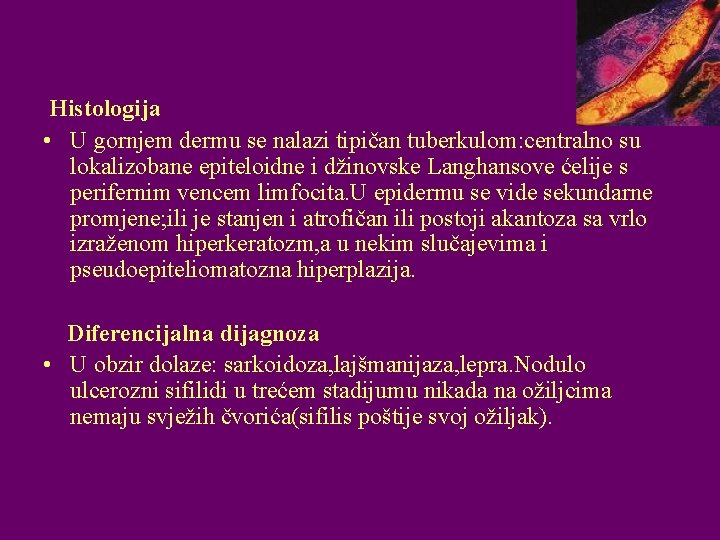 Histologija

• U gornjem dermu se nalazi tipičan tuberkulom:centralno su lokalizobane epiteloidne i džinovske Langhansove ćelije s perifernim vencem limfocita.U epidermu se vide sekundarne promjene;ili je stanjen i atrofičan ili postoji akantoza sa vrlo izraženom hiperkeratozm,a u nekim slučajevima i pseudoepiteliomatozna hiperplazija.

Diferencijalna dijagnoza

• U obzir dolaze: sarkoidoza,lajšmanijaza,lepra.Nodulo ulcerozni sifilidi u trećem stadijumu nikada na ožiljcima nemaju svježih čvorića(sifilis poštije svoj ožiljak).